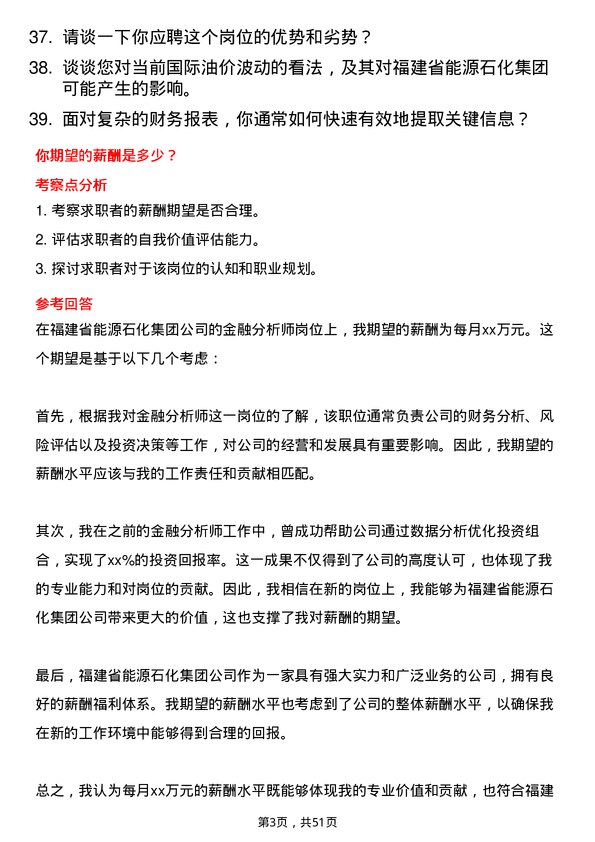 37. 请谈一下你应聘这个岗位的优势和劣势？

38. 谈谈您对当前国际油价波动的看法，及其对福建省能源石化集团可能产生的影响。

39. 面对复杂的财务报表，你通常如何快速有效地提取关键信息？

你期望的薪酬是多少？

考察点分析

1. 考察求职者的薪酬期望是否合理。

2. 评估求职者的自我价值评估能力。

3. 探讨求职者对于该岗位的认知和职业规划。

参考回答

在福建省能源石化集团公司的金融分析师岗位上，我期望的薪酬为每月xx万元。这个期望是基于以下几个考虑：

首先，根据我对金融分析师这一岗位的了解，该职位通常负责公司的财务分析、风险评估以及投资决策等工作，对公司的经营和发展具有重要影响。因此，我期望的薪酬水平应该与我的工作责任和贡献相匹配。

其次，我在之前的金融分析师工作中，曾成功帮助公司通过数据分析优化投资组合，实现了xx%的投资回报率。这一成果不仅得到了公司的高度认可，也体现了我的专业能力和对岗位的贡献。因此，我相信在新的岗位上，我能够为福建省能源石化集团公司带来更大的价值，这也支撑了我对薪酬的期望。

最后，福建省能源石化集团公司作为一家具有强大实力和广泛业务的公司，拥有良好的薪酬福利体系。我期望的薪酬水平也考虑到了公司的整体薪酬水平，以确保我在新的工作环境中能够得到合理的回报。

总之，我认为每月xx万元的薪酬水平既能够体现我的专业价值和贡献，也符合福建

第3页，共51页